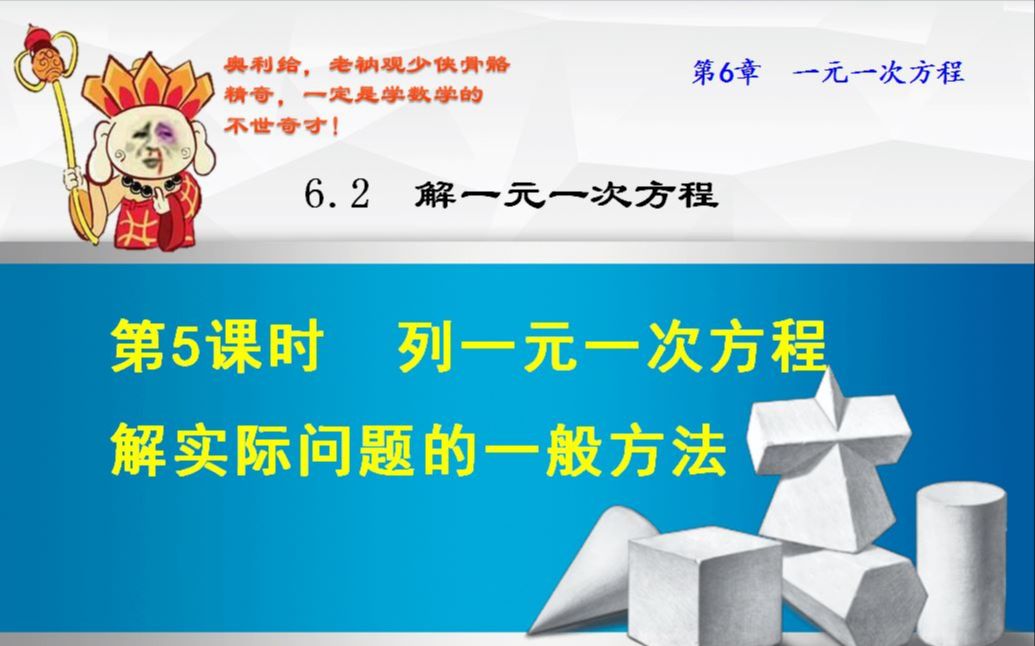 奥利给，老衲观少侠骨骼精奇，一定是学数学的不世奇才！

第6章　一元一次方程

6.2　解一元一次方程

第5课时　列一元一次方程解实际问题的一般方法